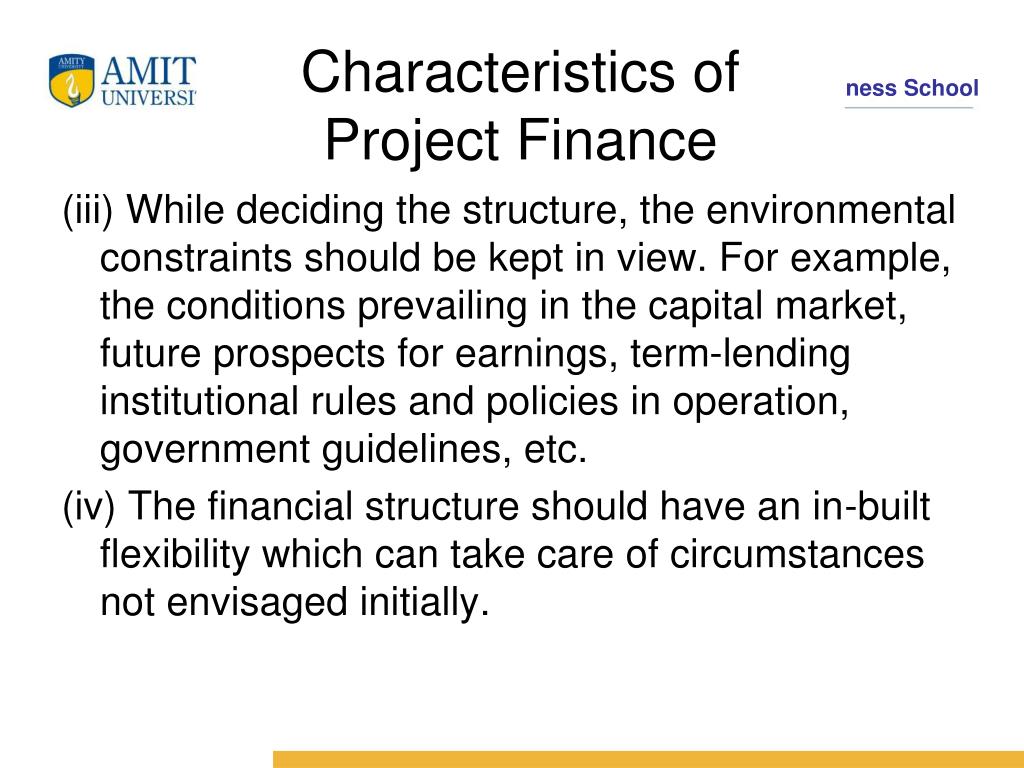 AMITY
AMIT
UNIVERSI

Characteristics of Project Finance

ness School

(iii) While deciding the structure, the environmental constraints should be kept in view. For example, the conditions prevailing in the capital market, future prospects for earnings, term-lending institutional rules and policies in operation, government guidelines, etc.

(iv) The financial structure should have an in-built flexibility which can take care of circumstances not envisaged initially.